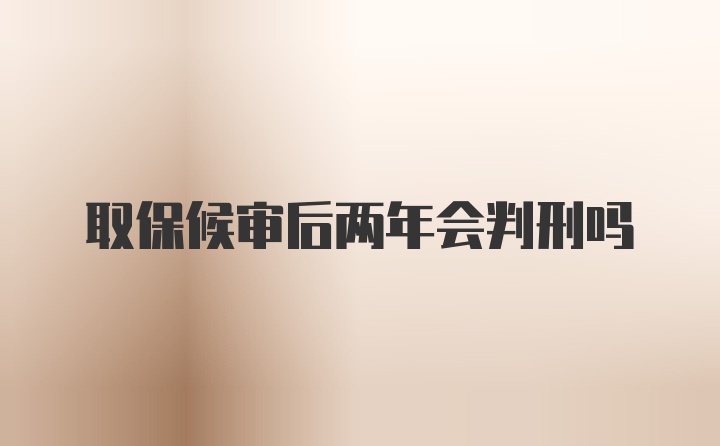 取保候审后两年会判刑吗